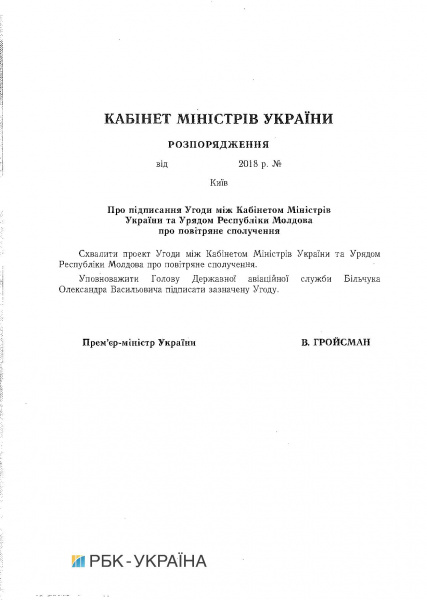 КАБІНЕТ МІНІСТРІВ УКРАЇНИ

РОЗПОРЯДЖЕННЯ

від 2018 р. №

Київ

Про підписання Угоди між Кабінетом Міністрів України та Урядом Республіки Молдова про повітряне сполучення

Схвалити проект Угоди між Кабінетом Міністрів України та Урядом Республіки Молдова про повітряне сполучення.

Уповноважити Голову Державної авіаційної служби Більчука Олександра Васильовича підписати зазначену Угоду.

Прем'єр-міністр України В. ГРОЙСМАН

РБК-УКРАЇНА